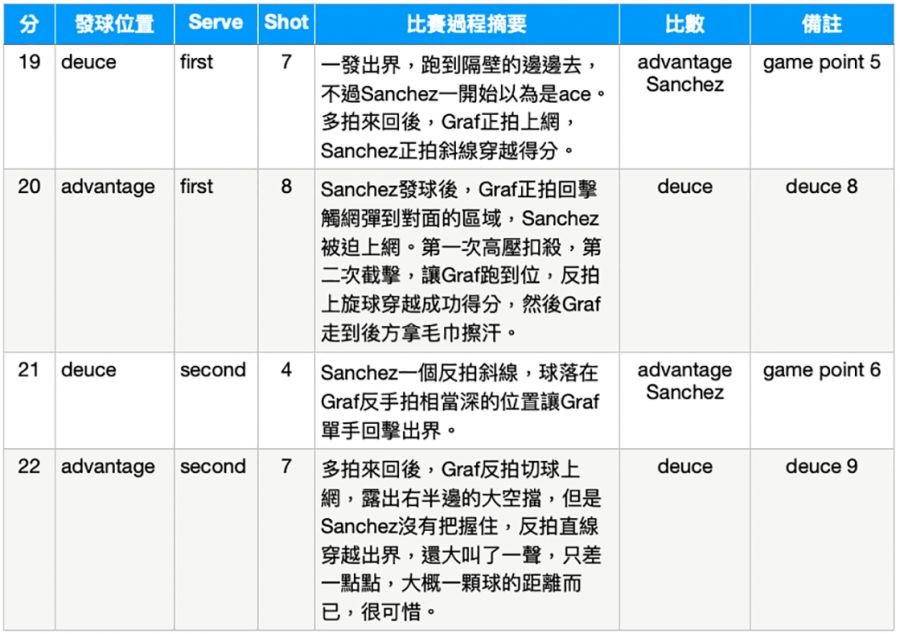 | 分 | 發球位置 | Serve | Shot | 比賽過程摘要 | 比數 | 備註 |
|---|---|---|---|---|---|---|
| 19 | deuce | first | 7 | 一發出界，跑到隔壁的邊邊去，不過Sanchez一開始以為是ace。多拍來回後，Graf正拍上網，Sanchez正拍斜線穿越得分。 | advantage Sanchez | game point 5 |
| 20 | advantage | first | 8 | Sanchez發球後，Graf正拍回擊觸網彈到對面的區域，Sanchez被迫上網。第一次高壓扣殺，第二次截擊，讓Graf跑到位，反拍上旋球穿越成功得分，然後Graf走到後方拿毛巾擦汗。 | deuce | deuce 8 |
| 21 | deuce | second | 4 | Sanchez一個反拍斜線，球落在Graf反手拍相當深的位置讓Graf單手回擊出界。 | advantage Sanchez | game point 6 |
| 22 | advantage | second | 7 | 多拍來回後，Graf反拍切球上網，露出右半邊的大空擋，但是Sanchez沒有把握住，反拍直線穿越出界，還大叫了一聲，只差一點點，大概一顆球的距離而已，很可惜。 | deuce | deuce 9 |